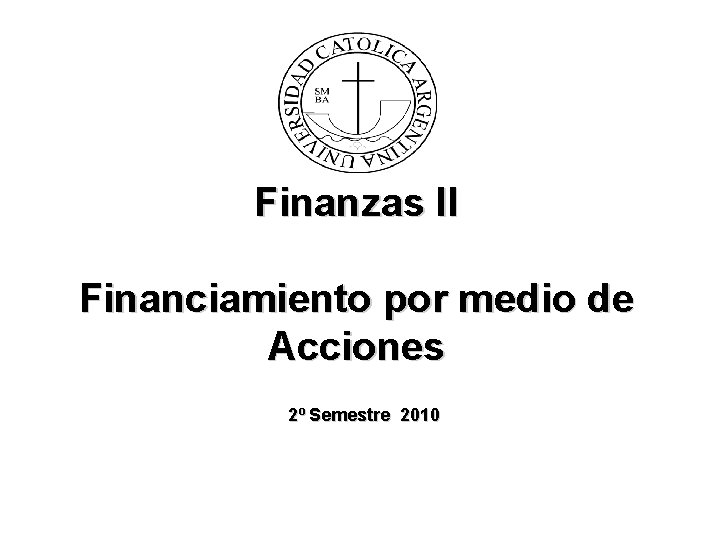 UNIVERSIDAD CATOLICA ARGENTINA

SM
BA

Finanzas II

Financiamiento por medio de Acciones

2º Semestre 2010